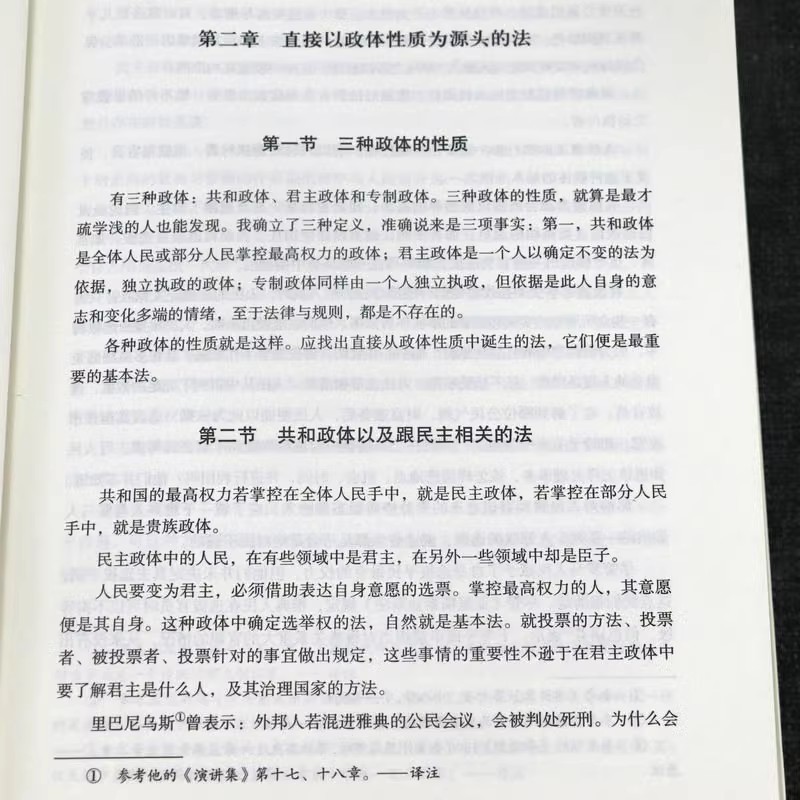 第二章　直接以政体性质为源头的法

第一节　三种政体的性质

有三种政体：共和政体、君主政体和专制政体。三种政体的性质，就算是最才疏学浅的人也能发现。我确立了三种定义，准确说来是三项事实：第一，共和政体是全体人民或部分人民掌控最高权力的政体；君主政体是一个人以确定不变的法为依据，独立执政的政体；专制政体同样由一个人独立执政，但依据是此人自身的意志和变化多端的情绪，至于法律与规则，都是不存在的。

各种政体的性质就是这样。应找出直接从政体性质中诞生的法，它们便是最重要的基本法。

第二节　共和政体以及跟民主相关的法

共和国的最高权力若掌控在全体人民手中，就是民主政体，若掌控在部分人民手中，就是贵族政体。

民主政体中的人民，在有些领域中是君主，在另外一些领域中却是臣子。

人民要变为君主，必须借助表达自身意愿的选票。掌控最高权力的人，其意愿便是其自身。这种政体中确定选举权的法，自然就是基本法。就投票的方法、投票者、被投票者、投票针对的事宜做出规定，这些事情的重要性不逊于在君主政体中要了解君主是什么人，及其治理国家的方法。

里巴尼乌斯①曾表示：外邦人若混进雅典的公民会议，会被判处死刑。为什么会

① 参考他的《演讲集》第十七、十八章。——译注